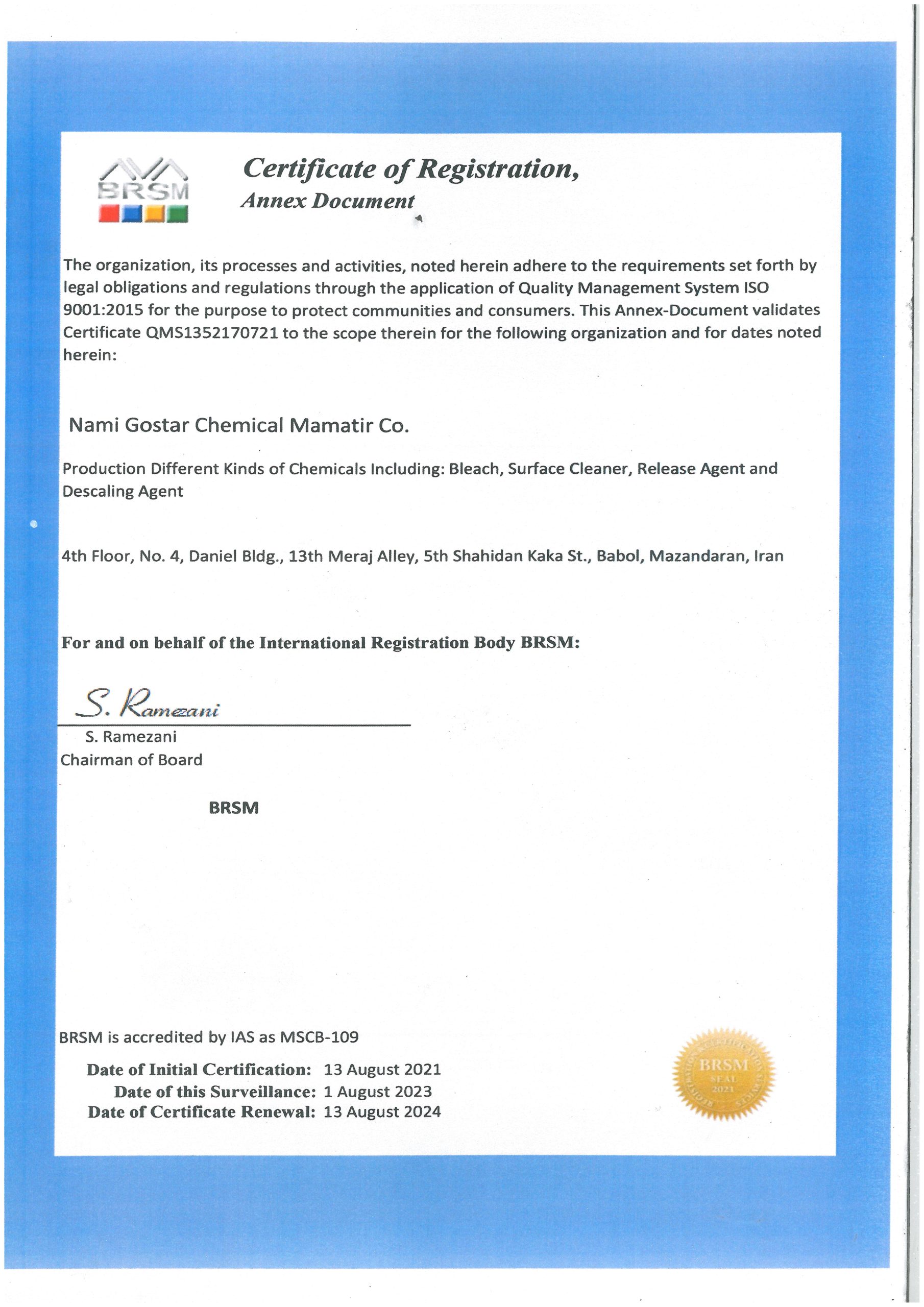 BRSM

Certificate of Registration,
Annex Document

The organization, its processes and activities, noted herein adhere to the requirements set forth by legal obligations and regulations through the application of Quality Management System ISO 9001:2015 for the purpose to protect communities and consumers. This Annex-Document validates Certificate QMS1352170721 to the scope therein for the following organization and for dates noted herein:

Nami Gostar Chemical Mamatir Co.

Production Different Kinds of Chemicals Including: Bleach, Surface Cleaner, Release Agent and Descaling Agent

4th Floor, No. 4, Daniel Bldg., 13th Meraj Alley, 5th Shahidan Kaka St., Babol, Mazandaran, Iran

For and on behalf of the International Registration Body BRSM:

S. Ramezani

S. Ramezani
Chairman of Board

BRSM

BRSM is accredited by IAS as MSCB-109

Date of Initial Certification: 13 August 2021
Date of this Surveillance: 1 August 2023
Date of Certificate Renewal: 13 August 2024

BRSM
SEAL
2021